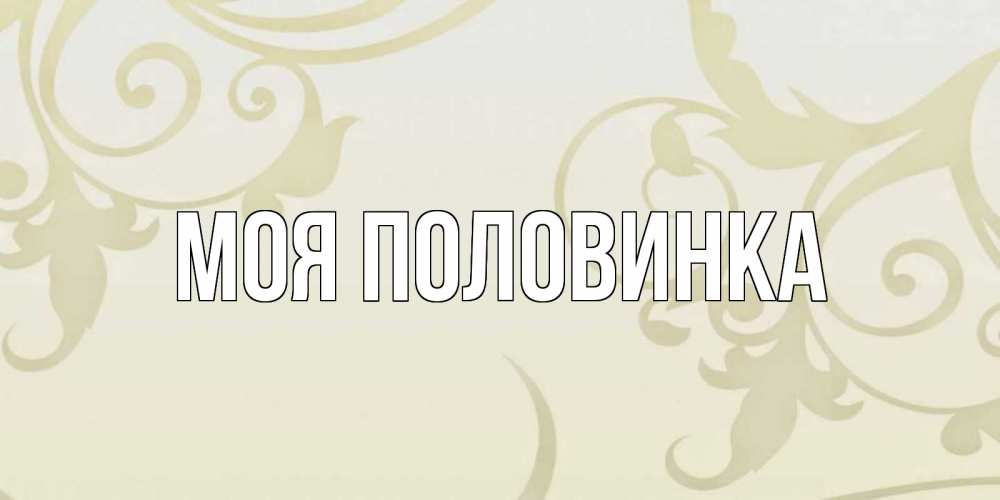 МОЯ ПОЛОВИНКА